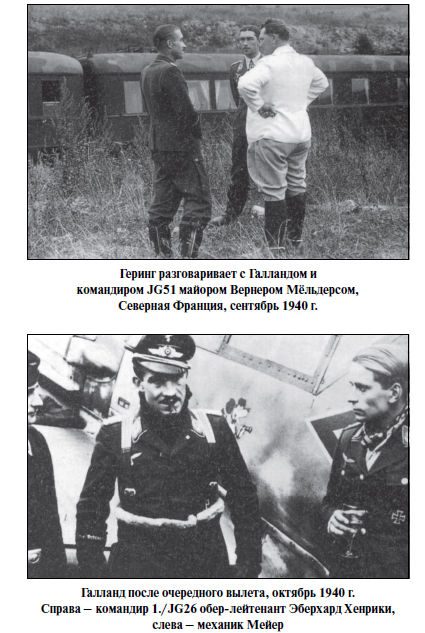 Геринг разговаривает с Галландом и командиром JG51 майором Вернером Мёльдерсом, Северная Франция, сентябрь 1940 г.

Галланд после очередного вылета, октябрь 1940 г. Справа – командир 1./JG26 обер-лейтенант Эберхард Хенрики, слева – механик Мейер